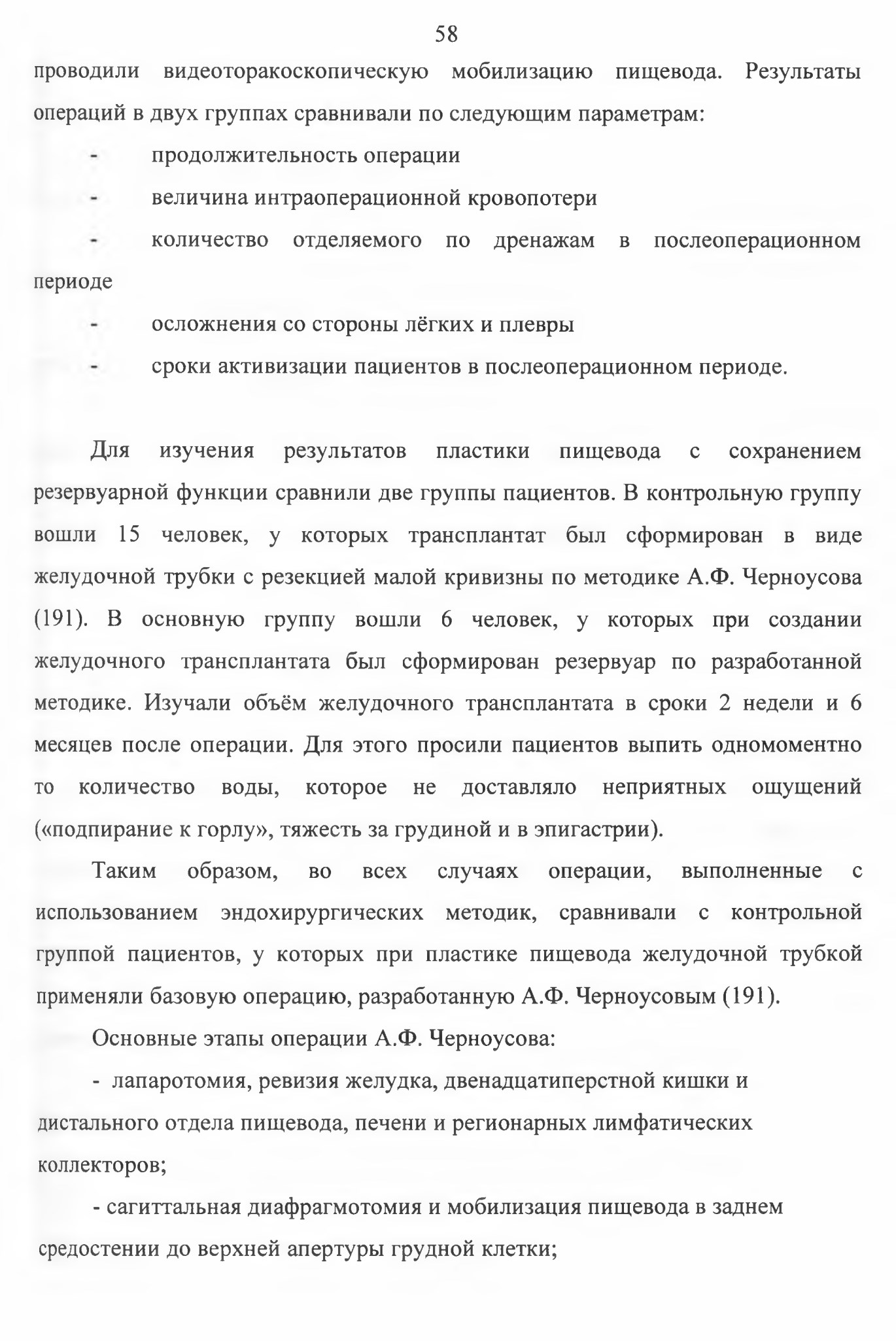 58

проводили видеоторакоскопическую мобилизацию пищевода. Результаты операций в двух группах сравнивали по следующим параметрам:

- продолжительность операции

- величина интраоперационной кровопотери

- количество отделяемого по дренажам в послеоперационном периоде

- осложнения со стороны лёгких и плевры

- сроки активизации пациентов в послеоперационном периоде.

Для изучения результатов пластики пищевода с сохранением резервуарной функции сравнили две группы пациентов. В контрольную группу вошли 15 человек, у которых трансплантат был сформирован в виде желудочной трубки с резекцией малой кривизны по методике А.Ф. Черноусова (191). В основную группу вошли 6 человек, у которых при создании желудочного трансплантата был сформирован резервуар по разработанной методике. Изучали объём желудочного трансплантата в сроки 2 недели и 6 месяцев после операции. Для этого просили пациентов выпить одномоментно то количество воды, которое не доставляло неприятных ощущений («подпирание к горлу», тяжесть за грудиной и в эпигастрии).

Таким образом, во всех случаях операции, выполненные с использованием эндохирургических методик, сравнивали с контрольной группой пациентов, у которых при пластике пищевода желудочной трубкой применяли базовую операцию, разработанную А.Ф. Черноусовым (191).

Основные этапы операции А.Ф. Черноусова:

- лапаротомия, ревизия желудка, двенадцатиперстной кишки и дистального отдела пищевода, печени и регионарных лимфатических коллекторов;

- сагиттальная диафрагмотомия и мобилизация пищевода в заднем средостении до верхней апертуры грудной клетки;